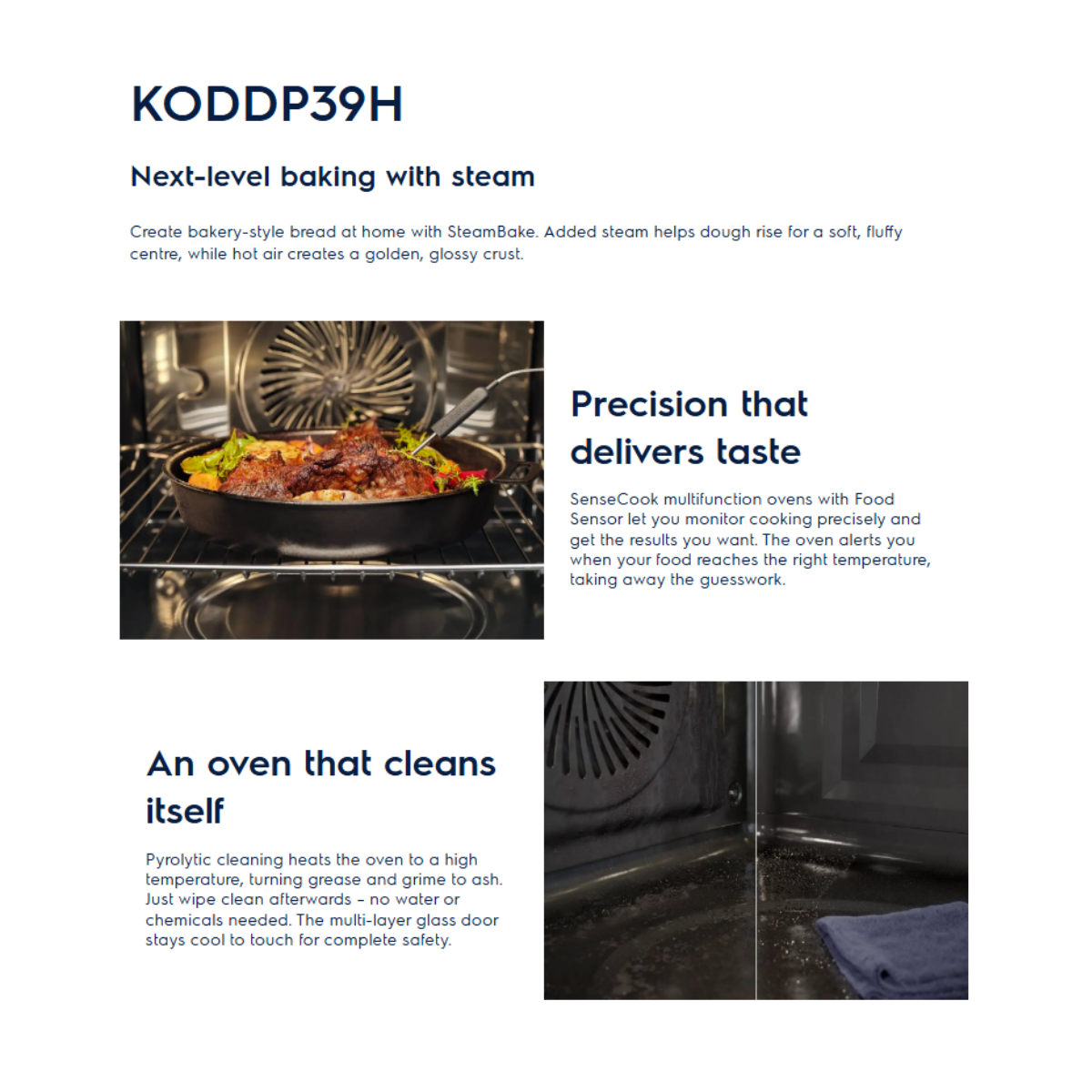 KODDP39H

Next-level baking with steam

Create bakery-style bread at home with SteamBake. Added steam helps dough rise for a soft, fluffy centre, while hot air creates a golden, glossy crust.

Precision that delivers taste

SenseCook multifunction ovens with Food Sensor let you monitor cooking precisely and get the results you want. The oven alerts you when your food reaches the right temperature, taking away the guesswork.

An oven that cleans itself

Pyrolytic cleaning heats the oven to a high temperature, turning grease and grime to ash. Just wipe clean afterwards – no water or chemicals needed. The multi-layer glass door stays cool to touch for complete safety.